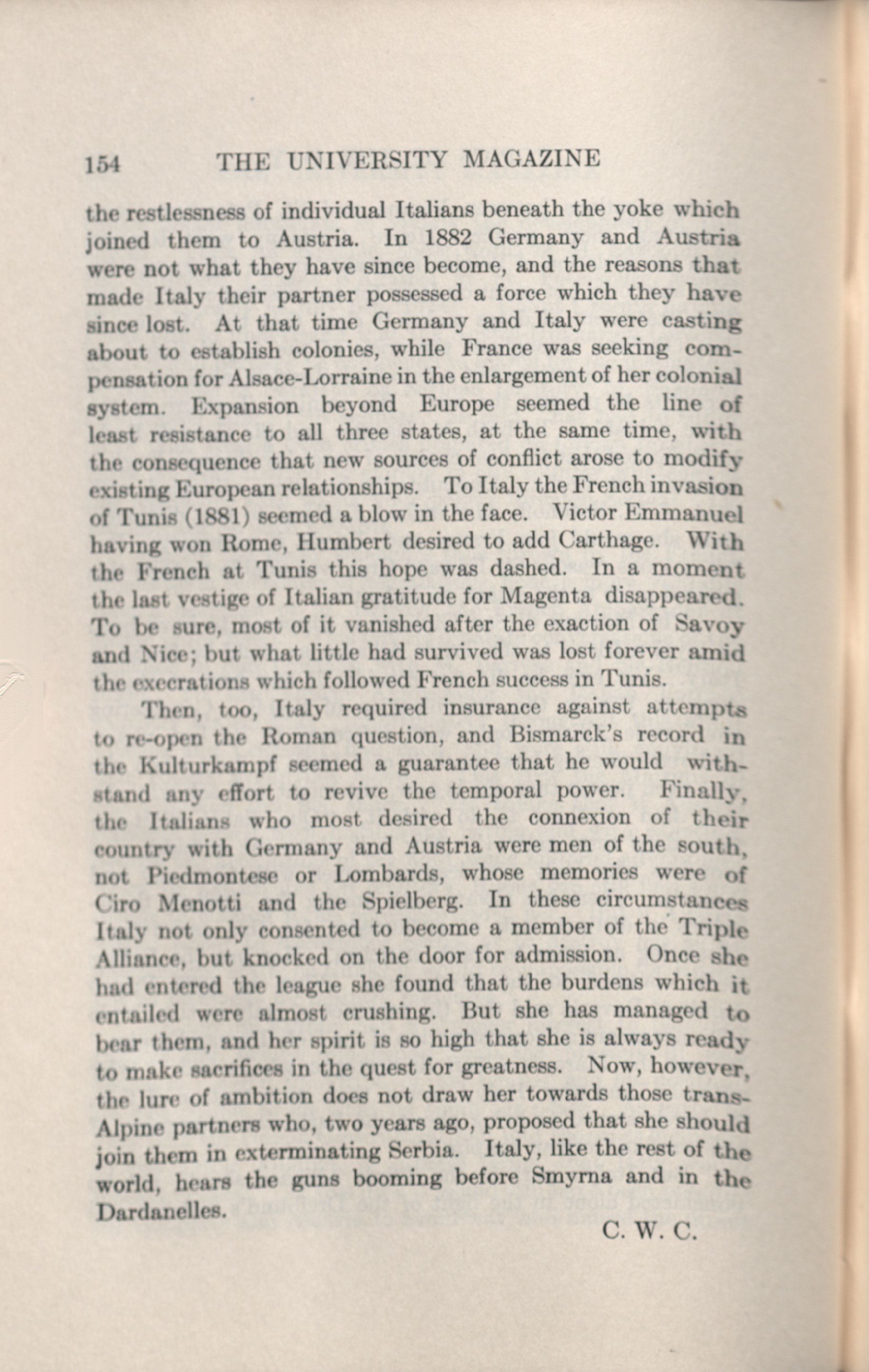 154 THE UNIVERSITY MAGAZINE

the restlessness of individual Italians beneath the yoke which joined them to Austria. In 1882 Germany and Austria were not what they have since become, and the reasons that made Italy their partner possessed a force which they have since lost. At that time Germany and Italy were casting about to establish colonies, while France was seeking compensation for Alsace-Lorraine in the enlargement of her colonial system. Expansion beyond Europe seemed the line of least resistance to all three states, at the same time, with the consequence that new sources of conflict arose to modify existing European relationships. To Italy the French invasion of Tunis (1881) seemed a blow in the face. Victor Emmanuel having won Rome, Humbert desired to add Carthage. With the French at Tunis this hope was dashed. In a moment the last vestige of Italian gratitude for Magenta disappeared. To be sure, most of it vanished after the exaction of Savoy and Nice; but what little had survived was lost forever amid the execrations which followed French success in Tunis.

Then, too, Italy required insurance against attempts to re-open the Roman question, and Bismarck's record in the Kulturkampf seemed a guarantee that he would withstand any effort to revive the temporal power. Finally, the Italians who most desired the connexion of their country with Germany and Austria were men of the south, not Piedmontese or Lombards, whose memories were of Ciro Menotti and the Spielberg. In these circumstances Italy not only consented to become a member of the Triple Alliance, but knocked on the door for admission. Once she had entered the league she found that the burdens which it entailed were almost crushing. But she has managed to bear them, and her spirit is so high that she is always ready to make sacrifices in the quest for greatness. Now, however, the lure of ambition does not draw her towards those trans-Alpine partners who, two years ago, proposed that she should join them in exterminating Serbia. Italy, like the rest of the world, hears the guns booming before Smyrna and in the Dardanelles.

C. W. C.